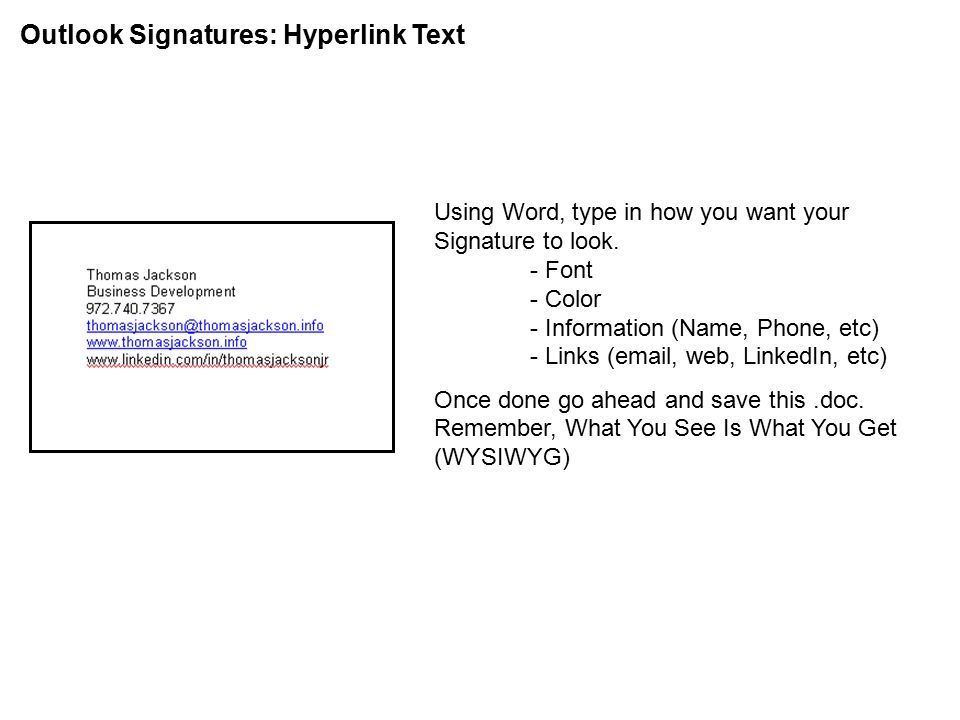 Outlook Signatures: Hyperlink Text

Thomas Jackson
Business Development
972.740.7367
thomasjackson@thomasjackson.info
www.thomasjackson.info
www.linkedin.com/in/thomasjacksonjr

Using Word, type in how you want your Signature to look.
- Font
- Color
- Information (Name, Phone, etc)
- Links (email, web, LinkedIn, etc)

Once done go ahead and save this .doc. Remember, What You See Is What You Get (WYSIWYG)